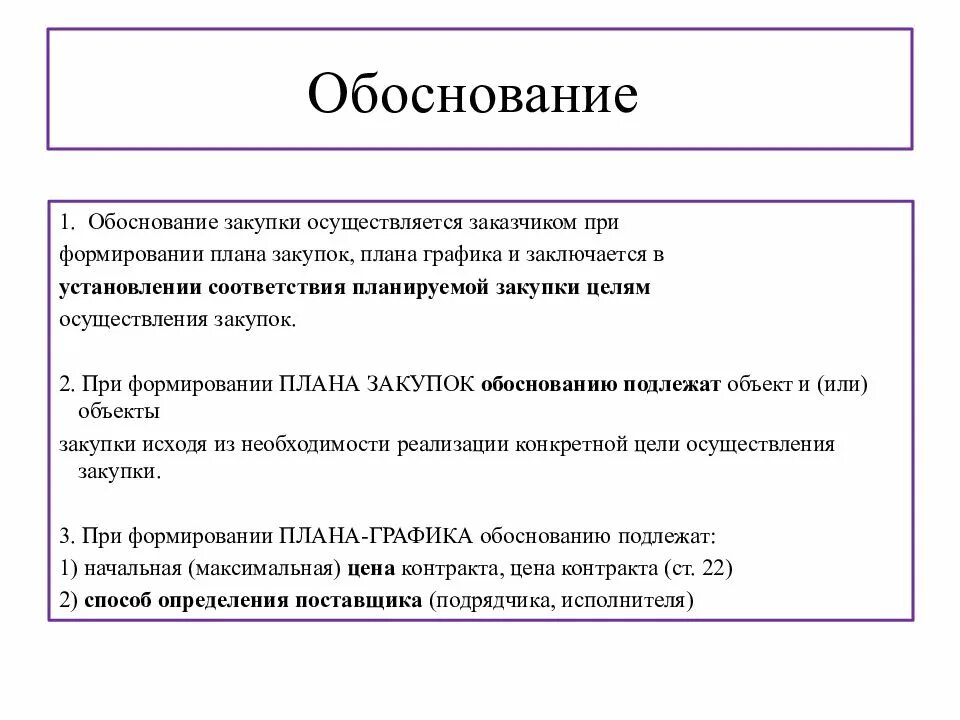 Обоснование

1. Обоснование закупки осуществляется заказчиком при формировании плана закупок, плана графика и заключается в установлении соответствия планируемой закупки целям осуществления закупок.

2. При формировании ПЛАНА ЗАКУПОК обоснованию подлежат объект и (или) объекты закупки исходя из необходимости реализации конкретной цели осуществления закупки.

3. При формировании ПЛАНА-ГРАФИКА обоснованию подлежат:
1) начальная (максимальная) цена контракта, цена контракта (ст. 22)
2) способ определения поставщика (подрядчика, исполнителя)